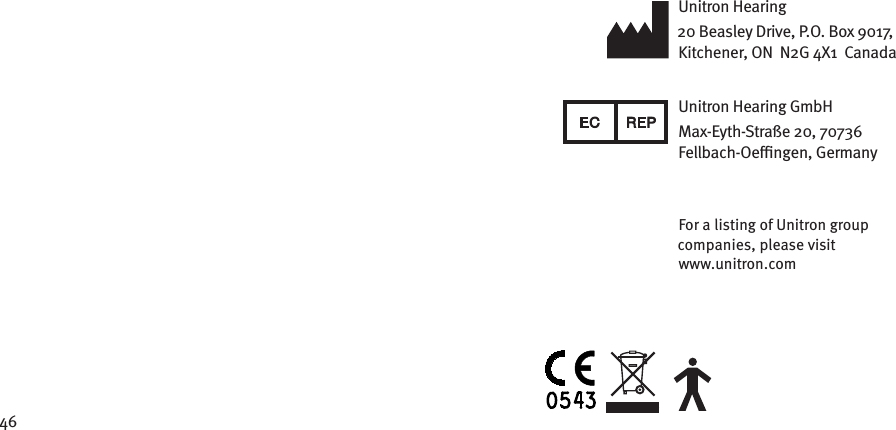 Unitron Hearing
20 Beasley Drive, P.O. Box 9017, Kitchener, ON N2G 4X1 Canada

EC REP

Unitron Hearing GmbH
Max-Eyth-Straße 20, 70736 Fellbach-Oeffingen, Germany

For a listing of Unitron group companies, please visit www.unitron.com

CE
0543

46